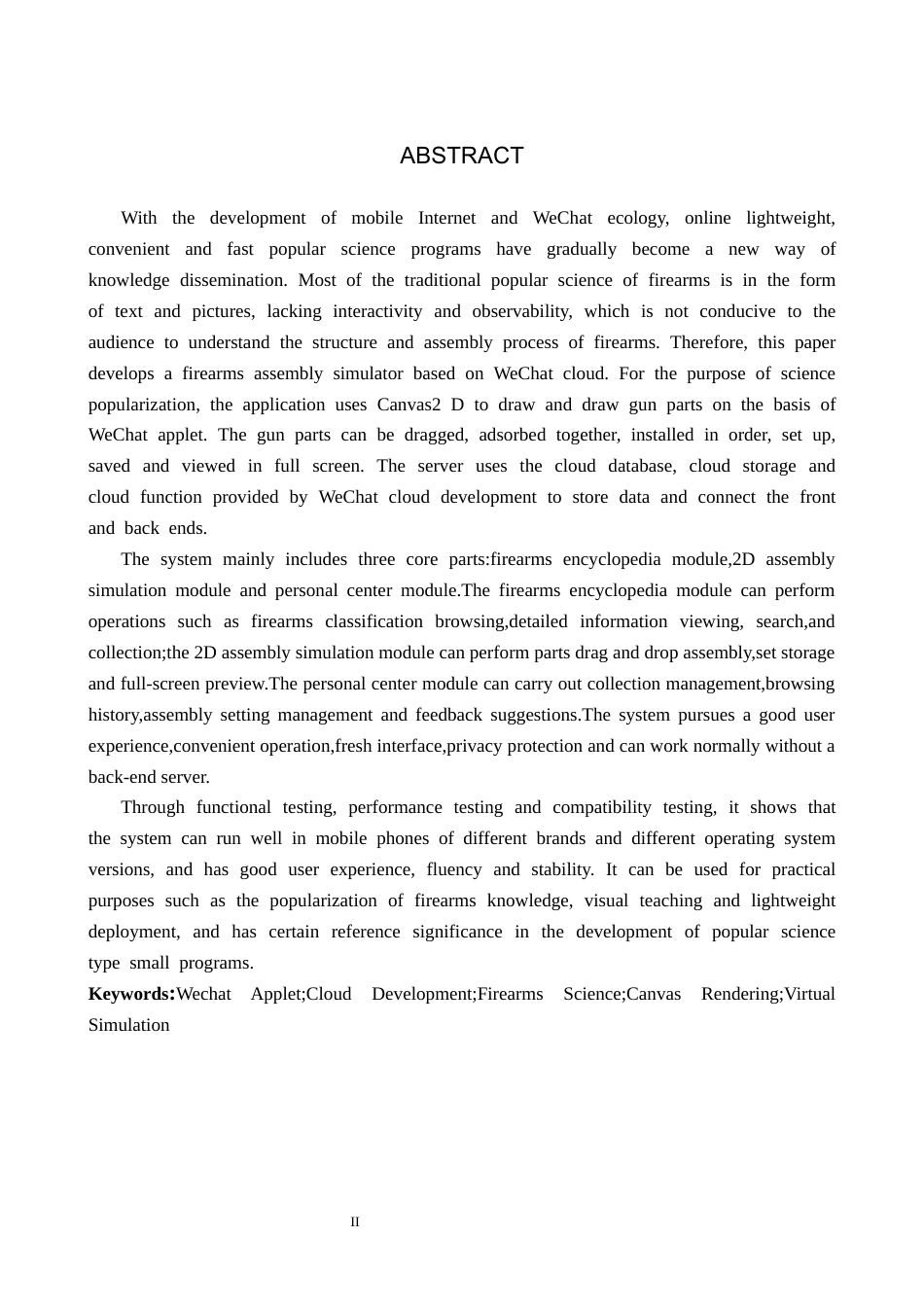 ABSTRACT

With the development of mobile Internet and WeChat ecology, online lightweight, convenient and fast popular science programs have gradually become a new way of knowledge dissemination. Most of the traditional popular science of firearms is in the form of text and pictures, lacking interactivity and observability, which is not conducive to the audience to understand the structure and assembly process of firearms. Therefore, this paper develops a firearms assembly simulator based on WeChat cloud. For the purpose of science popularization, the application uses Canvas2 D to draw and draw gun parts on the basis of WeChat applet. The gun parts can be dragged, adsorbed together, installed in order, set up, saved and viewed in full screen. The server uses the cloud database, cloud storage and cloud function provided by WeChat cloud development to store data and connect the front and back ends.

The system mainly includes three core parts:firearms encyclopedia module,2D assembly simulation module and personal center module.The firearms encyclopedia module can perform operations such as firearms classification browsing,detailed information viewing, search,and collection;the 2D assembly simulation module can perform parts drag and drop assembly,set storage and full-screen preview.The personal center module can carry out collection management,browsing history,assembly setting management and feedback suggestions.The system pursues a good user experience,convenient operation,fresh interface,privacy protection and can work normally without a back-end server.

Through functional testing, performance testing and compatibility testing, it shows that the system can run well in mobile phones of different brands and different operating system versions, and has good user experience, fluency and stability. It can be used for practical purposes such as the popularization of firearms knowledge, visual teaching and lightweight deployment, and has certain reference significance in the development of popular science type small programs.

Keywords:Wechat Applet;Cloud Development;Firearms Science;Canvas Rendering;Virtual Simulation

II